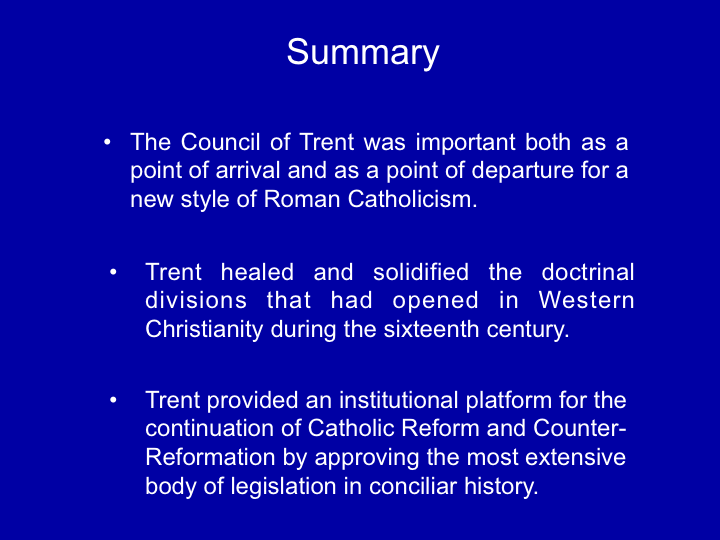 Summary

• The Council of Trent was important both as a point of arrival and as a point of departure for a new style of Roman Catholicism.

• Trent healed and solidified the doctrinal divisions that had opened in Western Christianity during the sixteenth century.

• Trent provided an institutional platform for the continuation of Catholic Reform and Counter-Reformation by approving the most extensive body of legislation in conciliar history.